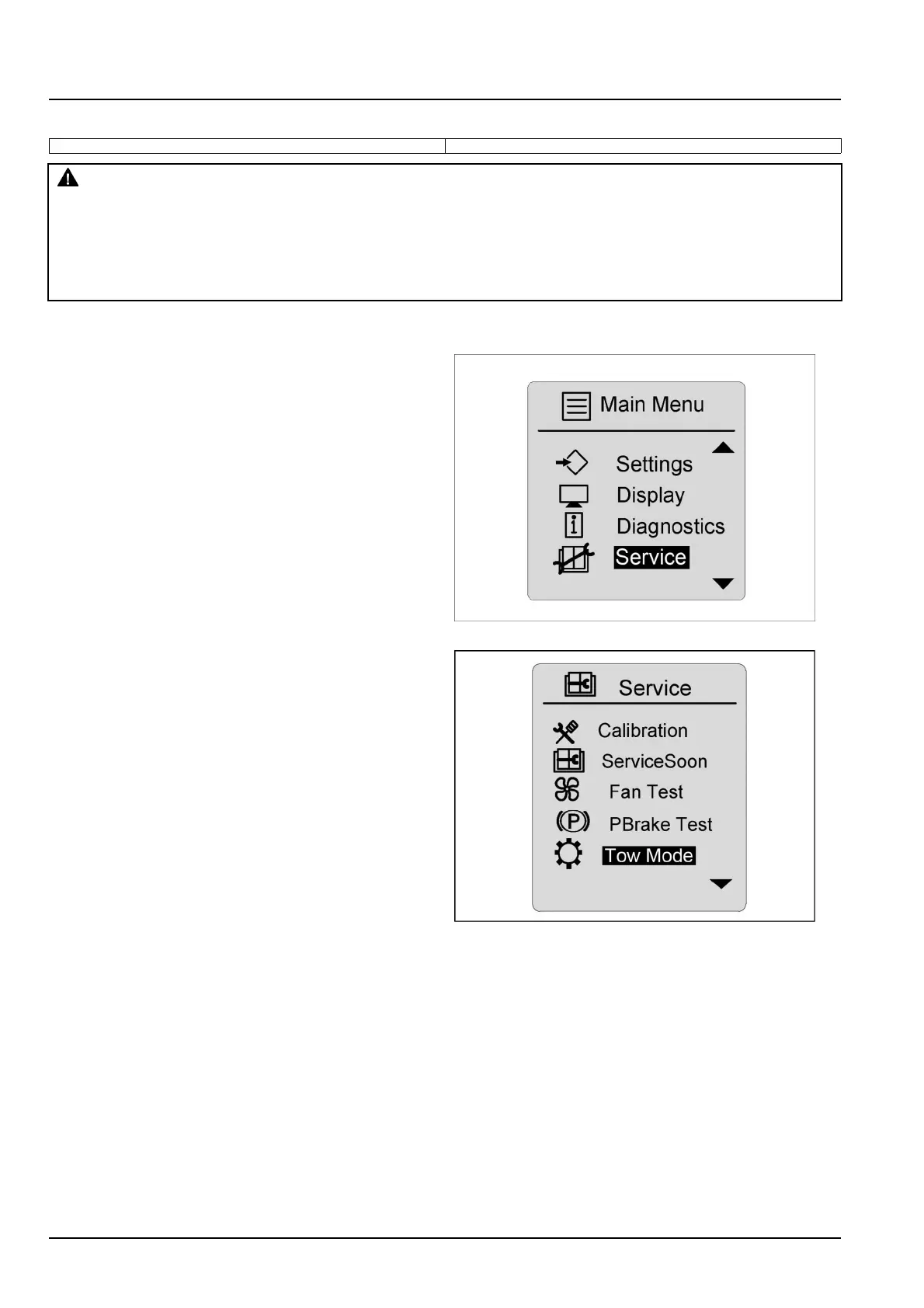 Main Menu

Settings
Display
Diagnostics
Service

Service

Calibration
ServiceSoon
Fan Test
PBrake Test
Tow Mode